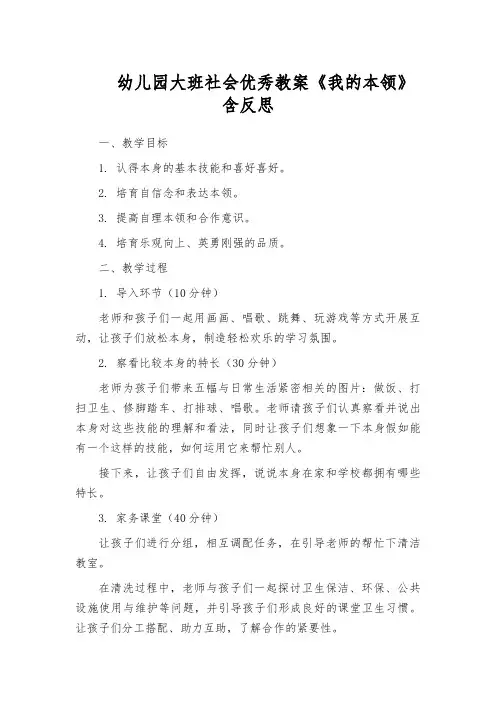 幼儿园大班社会优秀教案《我的本领》含反思

一、教学目标

1. 认得本身的基本技能和喜好喜好。

2. 培育自信念和表达本领。

3. 提高自理本领和合作意识。

4. 培育乐观向上、英勇刚强的品质。

二、教学过程

1. 导入环节（10分钟）

老师和孩子们一起用画画、唱歌、跳舞、玩游戏等方式开展互动，让孩子们放松本身，制造轻松欢乐的学习氛围。

2. 察看比较本身的特长（30分钟）

老师为孩子们带来五幅与日常生活紧密相关的图片：做饭、打扫卫生、修脚踏车、打排球、唱歌。老师请孩子们认真察看并说出本身对这些技能的理解和看法，同时让孩子们想象一下本身假如能有一个这样的技能，如何运用它来帮忙别人。

接下来，让孩子们自由发挥，说说本身在家和学校都拥有哪些特长。

3. 家务课堂（40分钟）

让孩子们进行分组，相互调配任务，在引导老师的帮忙下清洁教室。

在清洗过程中，老师与孩子们一起探讨卫生保洁、环保、公共设施使用与维护等问题，并引导孩子们形成良好的课堂卫生习惯。让孩子们分工搭配、助力互助，了解合作的紧要性。